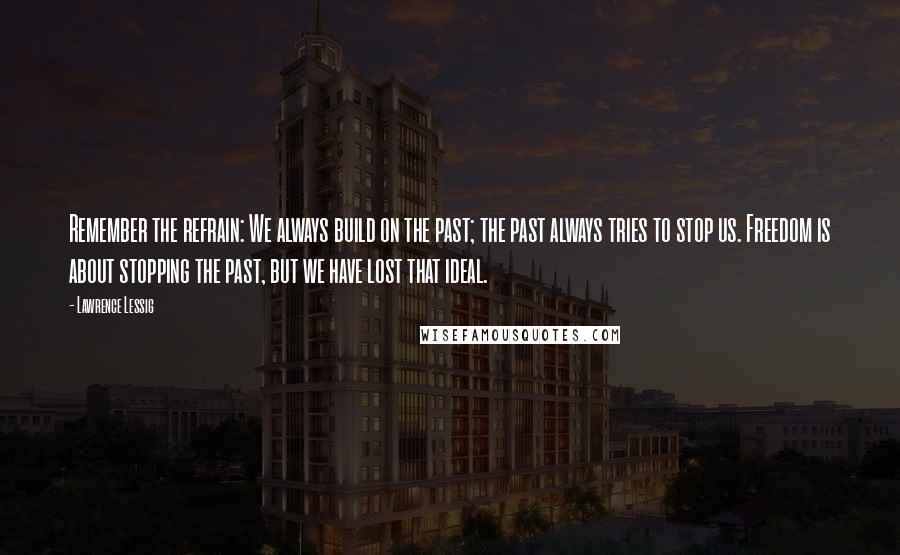 Remember the refrain: We always build on the past; the past always tries to stop us. Freedom is about stopping the past, but we have lost that ideal.

- Lawrence Lessig

WISEFAMOUSQUOTES.COM